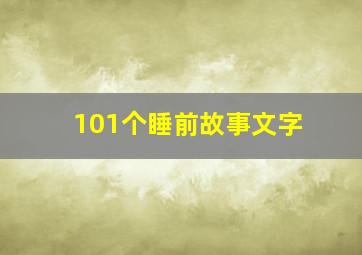 101个睡前故事文字